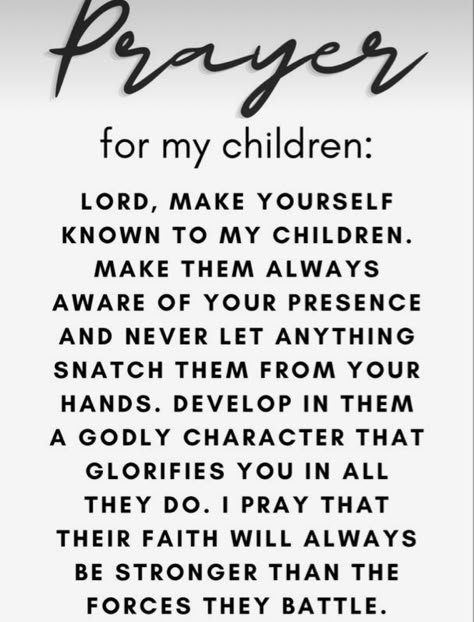 Prayer

for my children:

LORD, MAKE YOURSELF KNOWN TO MY CHILDREN. MAKE THEM ALWAYS AWARE OF YOUR PRESENCE AND NEVER LET ANYTHING SNATCH THEM FROM YOUR HANDS. DEVELOP IN THEM A GODLY CHARACTER THAT GLORIFIES YOU IN ALL THEY DO. I PRAY THAT THEIR FAITH WILL ALWAYS BE STRONGER THAN THE FORCES THEY BATTLE.